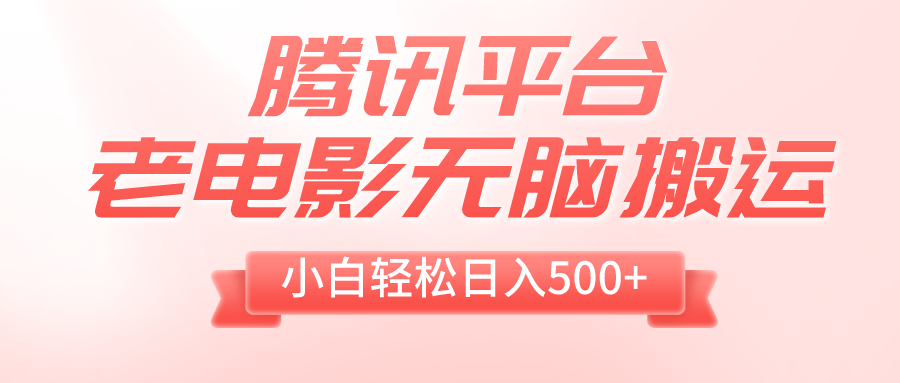 腾讯平台
老电影无脑搬运

小白轻松日入500+